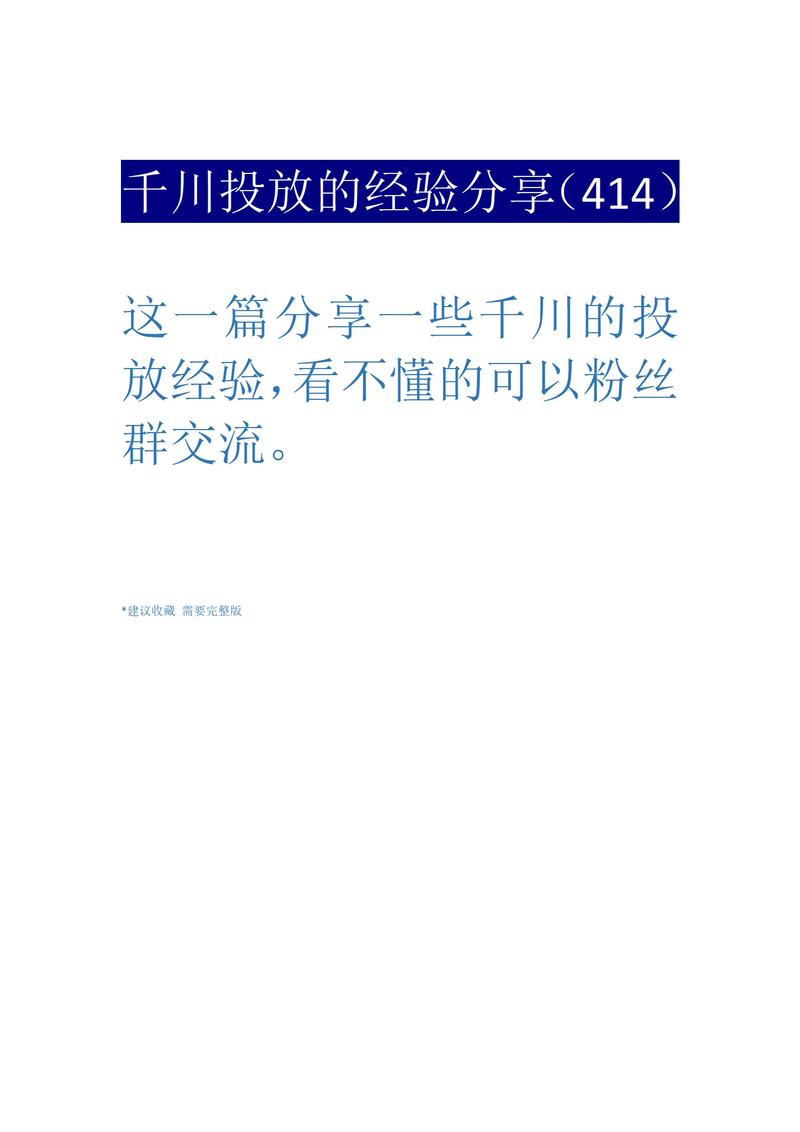 千川投放的经验分享（414）

这一篇分享一些千川的投放经验，看不懂的可以粉丝群交流。

*建议收藏 需要完整版